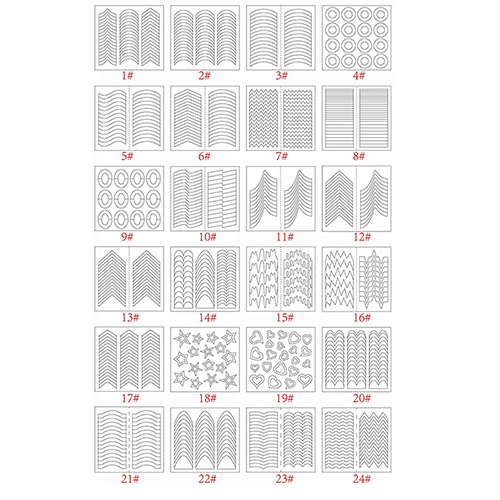 1# 2# 3# 4#

5# 6# 7# 8#

9# 10# 11# 12#

13# 14# 15# 16#

17# 18# 19# 20#

21# 22# 23# 24#